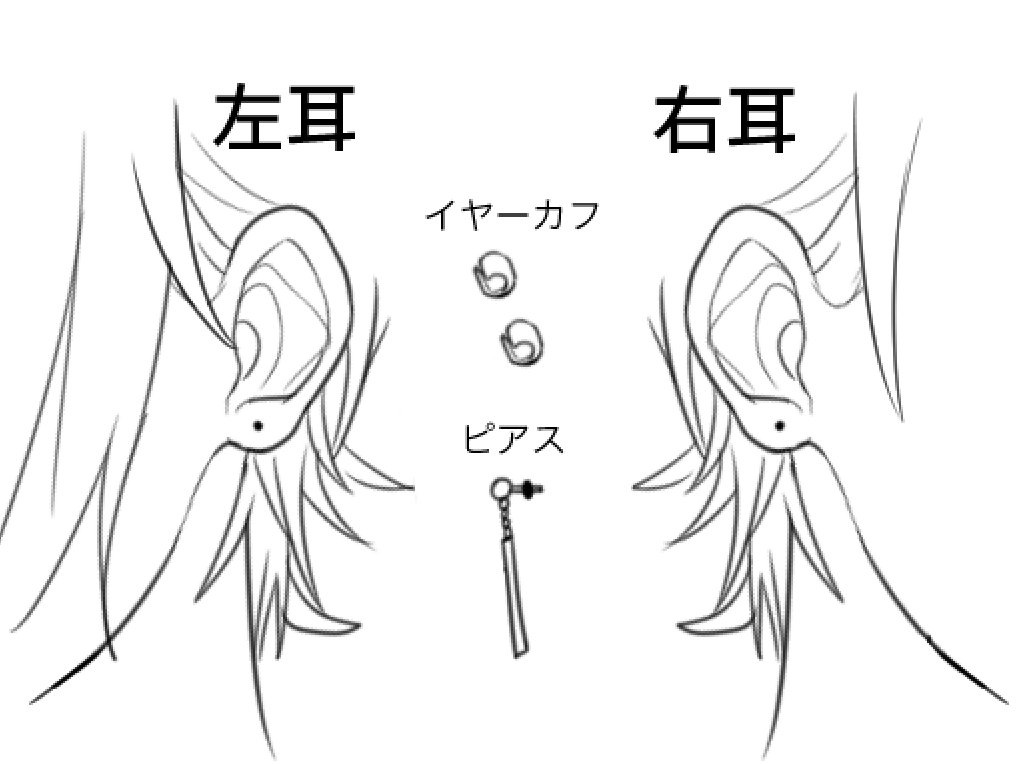 左耳

右耳

イヤーカフ

ピアス